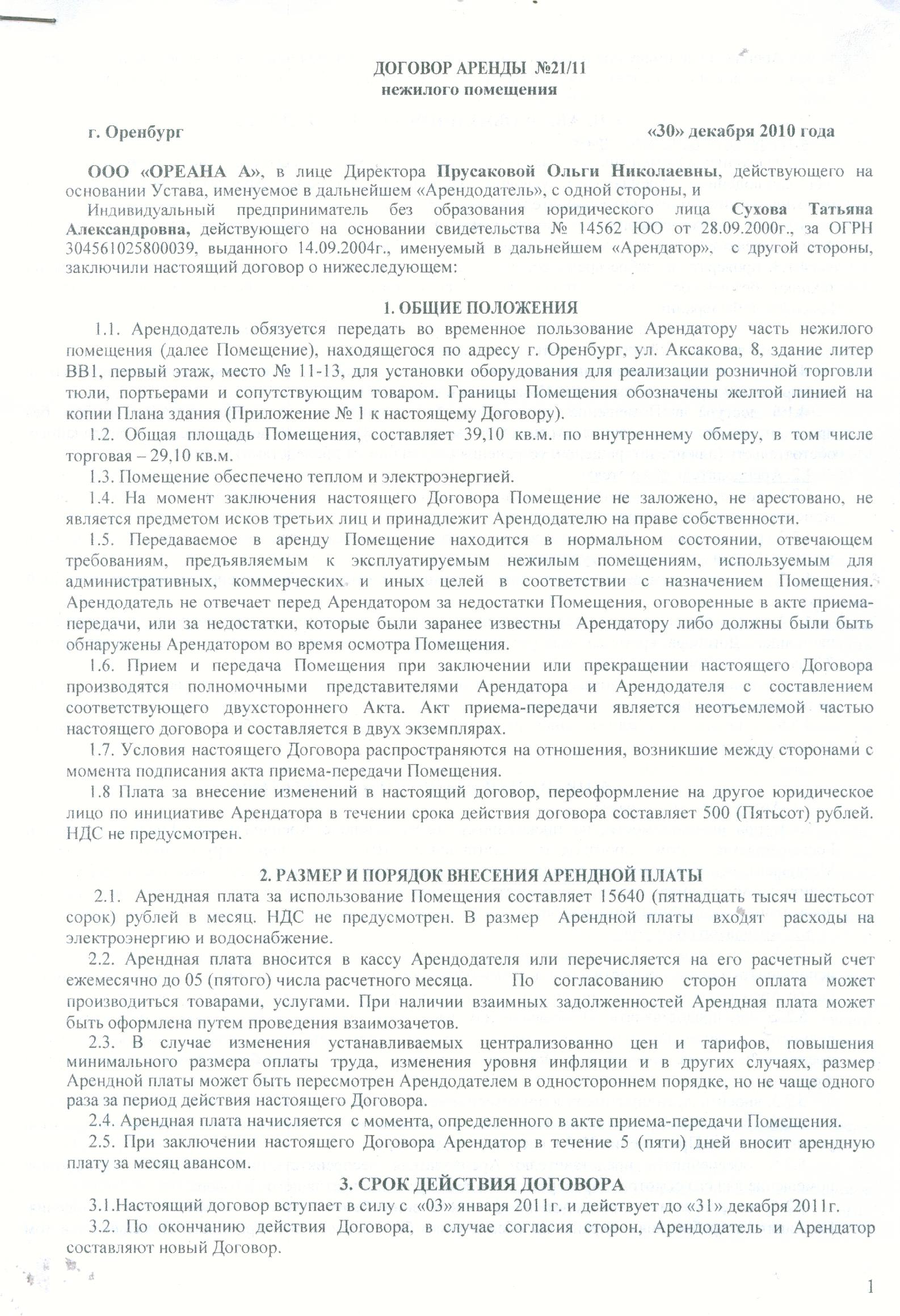 ДОГОВОР АРЕНДЫ №21/11
нежилого помещения

г. Оренбург «30» декабря 2010 года

ООО «ОРЕАНА А», в лице Директора Прусаковой Ольги Николаевны, действующего на основании Устава, именуемое в дальнейшем «Арендодатель», с одной стороны, и

Индивидуальный предприниматель без образования юридического лица Сухова Татьяна Александровна, действующего на основании свидетельства № 14562 ЮО от 28.09.2000г., за ОГРН 304561025800039, выданного 14.09.2004г., именуемый в дальнейшем «Арендатор», с другой стороны, заключили настоящий договор о нижеследующем:

1. ОБЩИЕ ПОЛОЖЕНИЯ

1.1. Арендодатель обязуется передать во временное пользование Арендатору часть нежилого помещения (далее Помещение), находящегося по адресу г. Оренбург, ул. Аксакова, 8, здание литер ВВ1, первый этаж, место № 11-13, для установки оборудования для реализации розничной торговли тюли, портьерами и сопутствующим товаром. Границы Помещения обозначены желтой линией на копии Плана здания (Приложение № 1 к настоящему Договору).

1.2. Общая площадь Помещения, составляет 39,10 кв.м. по внутреннему обмеру, в том числе торговая – 29,10 кв.м.

1.3. Помещение обеспечено теплом и электроэнергией.

1.4. На момент заключения настоящего Договора Помещение не заложено, не арестовано, не является предметом исков третьих лиц и принадлежит Арендодателю на праве собственности.

1.5. Передаваемое в аренду Помещение находится в нормальном состоянии, отвечающем требованиям, предъявляемым к эксплуатируемым нежилым помещениям, используемым для административных, коммерческих и иных целей в соответствии с назначением Помещения. Арендодатель не отвечает перед Арендатором за недостатки Помещения, оговоренные в акте приема-передачи, или за недостатки, которые были заранее известны Арендатору либо должны были быть обнаружены Арендатором во время осмотра Помещения.

1.6. Прием и передача Помещения при заключении или прекращении настоящего Договора производятся полномочными представителями Арендатора и Арендодателя с составлением соответствующего двухстороннего Акта. Акт приема-передачи является неотъемлемой частью настоящего договора и составляется в двух экземплярах.

1.7. Условия настоящего Договора распространяются на отношения, возникшие между сторонами с момента подписания акта приема-передачи Помещения.

1.8 Плата за внесение изменений в настоящий договор, переоформление на другое юридическое лицо по инициативе Арендатора в течении срока действия договора составляет 500 (Пятьсот) рублей. НДС не предусмотрен.

2. РАЗМЕР И ПОРЯДОК ВНЕСЕНИЯ АРЕНДНОЙ ПЛАТЫ

2.1. Арендная плата за использование Помещения составляет 15640 (пятнадцать тысяч шестьсот сорок) рублей в месяц. НДС не предусмотрен. В размер Арендной платы входят расходы на электроэнергию и водоснабжение.

2.2. Арендная плата вносится в кассу Арендодателя или перечисляется на его расчетный счет ежемесячно до 05 (пятого) числа расчетного месяца. По согласованию сторон оплата может производиться товарами, услугами. При наличии взаимных задолженностей Арендная плата может быть оформлена путем проведения взаимозачетов.

2.3. В случае изменения устанавливаемых централизованно цен и тарифов, повышения минимального размера оплаты труда, изменения уровня инфляции и в других случаях, размер Арендной платы может быть пересмотрен Арендодателем в одностороннем порядке, но не чаще одного раза за период действия настоящего Договора.

2.4. Арендная плата начисляется с момента, определенного в акте приема-передачи Помещения.

2.5. При заключении настоящего Договора Арендатор в течение 5 (пяти) дней вносит арендную плату за месяц авансом.

3. СРОК ДЕЙСТВИЯ ДОГОВОРА

3.1.Настоящий договор вступает в силу с «03» января 2011г. и действует до «31» декабря 2011г.

3.2. По окончанию действия Договора, в случае согласия сторон, Арендодатель и Арендатор составляют новый Договор.

1